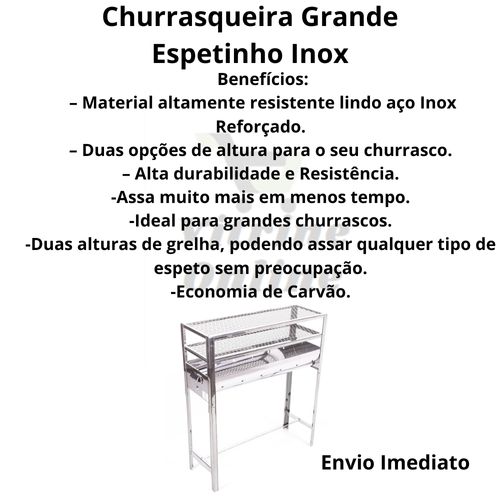 Churrasqueira Grande Espetinho Inox

Benefícios:

– Material altamente resistente lindo aço Inox Reforçado.

– Duas opções de altura para o seu churrasco.

– Alta durabilidade e Resistência.

-Assa muito mais em menos tempo.

-Ideal para grandes churrascos.

-Duas alturas de grelha, podendo assar qualquer tipo de espeto sem preocupação.

-Economia de Carvão.

Vitrine Online

Envio Imediato